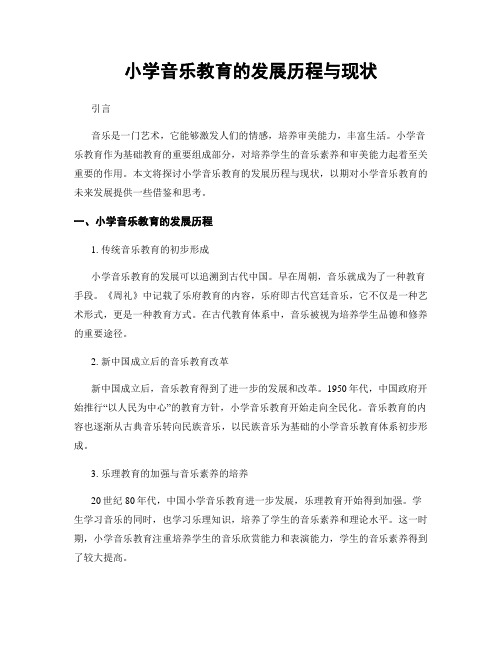 小学音乐教育的发展历程与现状

引言

音乐是一门艺术，它能够激发人们的情感，培养审美能力，丰富生活。小学音乐教育作为基础教育的重要组成部分，对培养学生的音乐素养和审美能力起着至关重要的作用。本文将探讨小学音乐教育的发展历程与现状，以期对小学音乐教育的未来发展提供一些借鉴和思考。

一、小学音乐教育的发展历程

1. 传统音乐教育的初步形成

小学音乐教育的发展可以追溯到古代中国。早在周朝，音乐就成为了一种教育手段。《周礼》中记载了乐府教育的内容，乐府即古代宫廷音乐，它不仅是一种艺术形式，更是一种教育方式。在古代教育体系中，音乐被视为培养学生品德和修养的重要途径。

2. 新中国成立后的音乐教育改革

新中国成立后，音乐教育得到了进一步的发展和改革。1950年代，中国政府开始推行“以人民为中心”的教育方针，小学音乐教育开始走向全民化。音乐教育的内容也逐渐从古典音乐转向民族音乐，以民族音乐为基础的小学音乐教育体系初步形成。

3. 乐理教育的加强与音乐素养的培养

20世纪80年代，中国小学音乐教育进一步发展，乐理教育开始得到加强。学生学习音乐的同时，也学习乐理知识，培养了学生的音乐素养和理论水平。这一时期，小学音乐教育注重培养学生的音乐欣赏能力和表演能力，学生的音乐素养得到了较大提高。